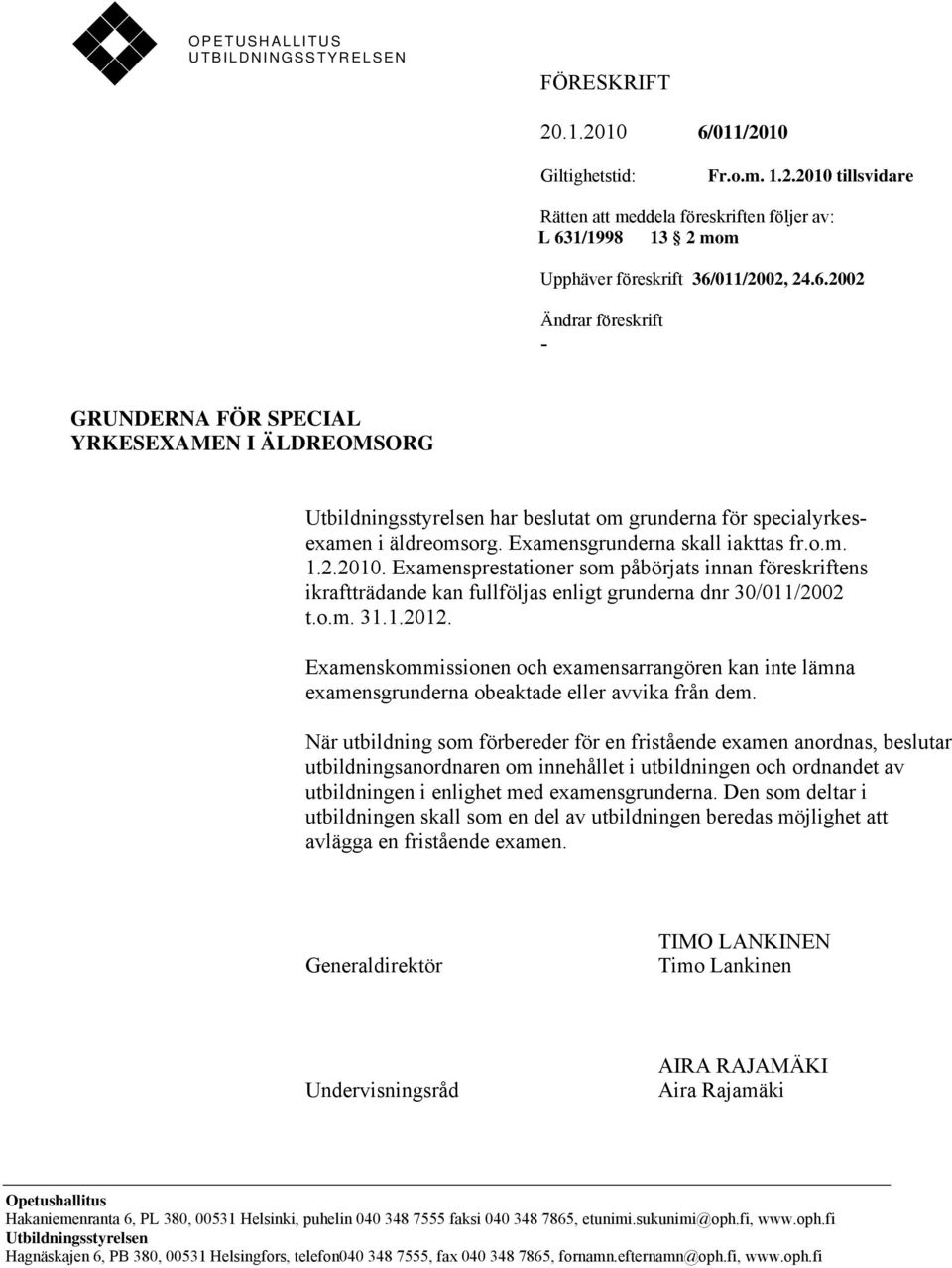 OPETUSHALLITUS
UTBILDNINGSSTYRELSEN

FÖRESKRIFT

20.1.2010 6/011/2010

Giltighetstid: Fr.o.m. 1.2.2010 tillsvidare

Rätten att meddela föreskriften följer av:
L 631/1998 13 § 2 mom

Upphäver föreskrift 36/011/2002, 24.6.2002

Ändrar föreskrift
-

GRUNDERNA FÖR SPECIAL YRKESEXAMEN I ÄLDREOMSORG

Utbildningsstyrelsen har beslutat om grunderna för specialyrkesexamen i äldreomsorg. Examensgrunderna skall iakttas fr.o.m. 1.2.2010. Examensprestationer som påbörjats innan föreskriftens ikraftträdande kan fullföljas enligt grunderna dnr 30/011/2002 t.o.m. 31.1.2012.

Examenskommissionen och examensarrangören kan inte lämna examensgrunderna obeaktade eller avvika från dem.

När utbildning som förbereder för en fristående examen anordnas, beslutar utbildningsanordnaren om innehållet i utbildningen och ordnandet av utbildningen i enlighet med examensgrunderna. Den som deltar i utbildningen skall som en del av utbildningen beredas möjlighet att avlägga en fristående examen.

Generaldirektör TIMO LANKINEN
Timo Lankinen

Undervisningsråd AIRA RAJAMÄKI
Aira Rajamäki

Opetushallitus
Hakaniemenranta 6, PL 380, 00531 Helsinki, puhelin 040 348 7555 faksi 040 348 7865, etunimi.sukunimi@oph.fi, www.oph.fi
Utbildningsstyrelsen
Hagnäskajen 6, PB 380, 00531 Helsingfors, telefon040 348 7555, fax 040 348 7865, fornamn.efternamn@oph.fi, www.oph.fi